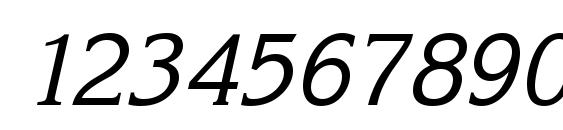 1234567890